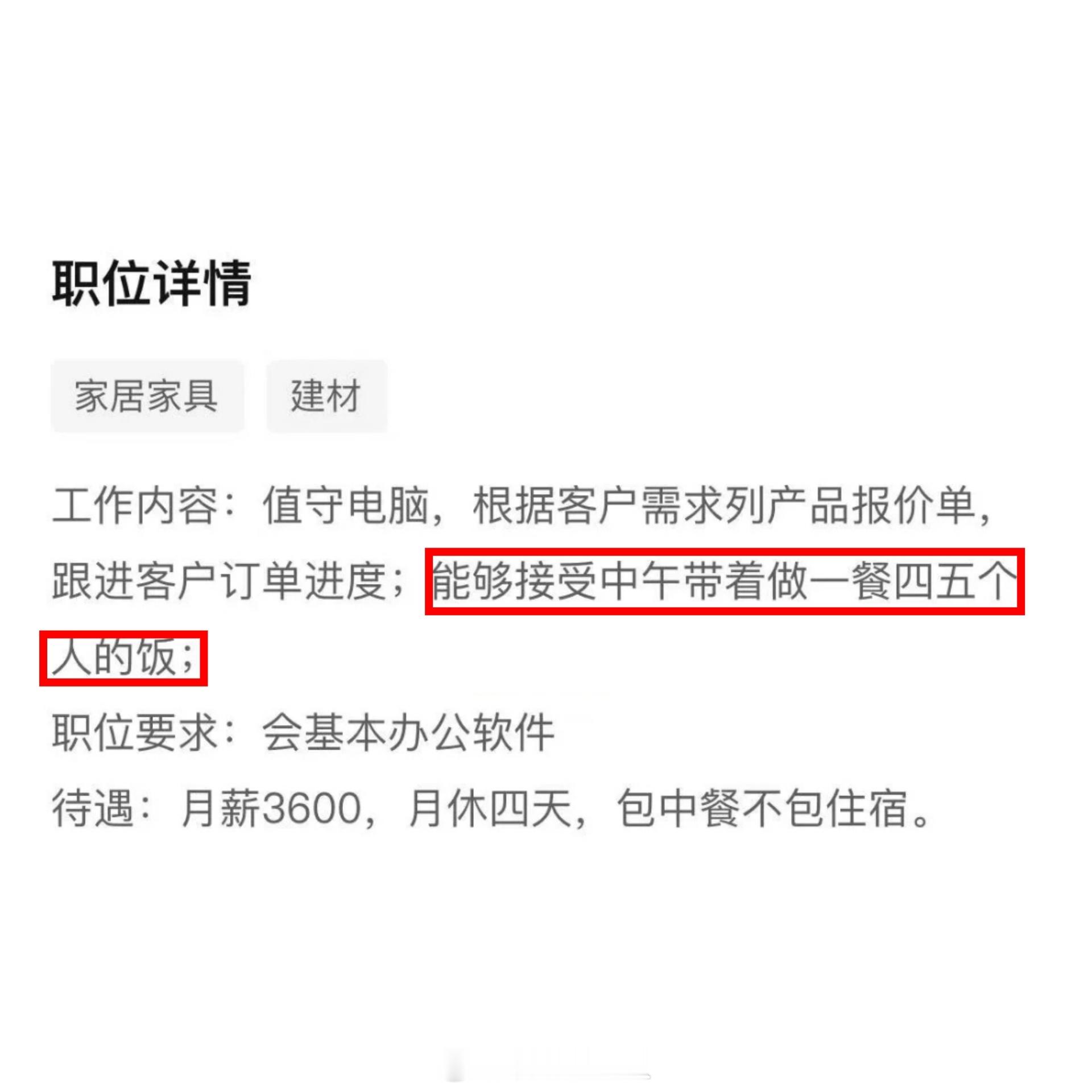 职位详情

家居家具

建材

工作内容：值守电脑，根据客户需求列产品报价单，跟进客户订单进度；能够接受中午带着做一餐四五个人的饭；

职位要求：会基本办公软件

待遇：月薪3600，月休四天，包中餐不包住宿。